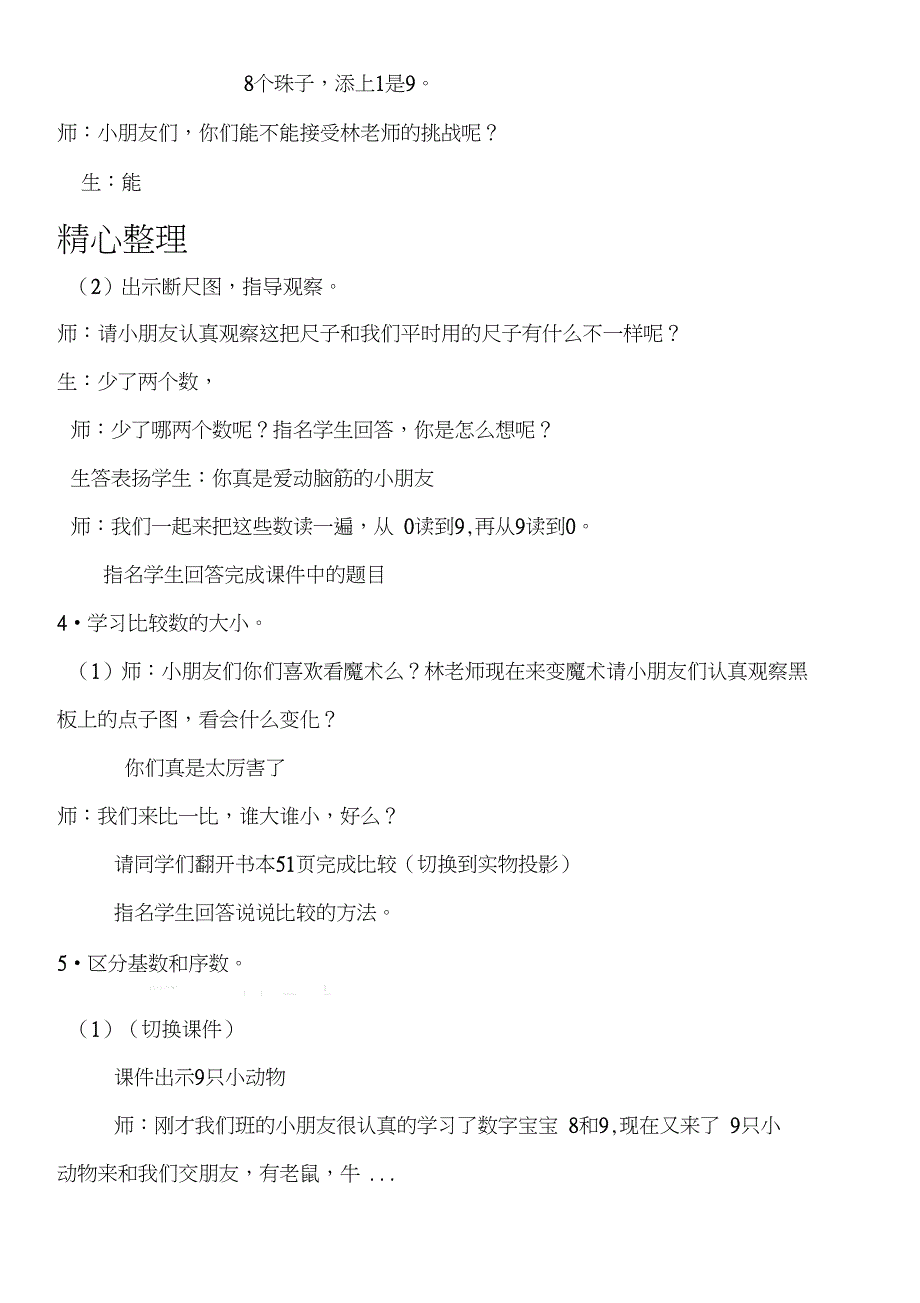 8个珠子，添上1是9。

师：小朋友们，你们能不能接受林老师的挑战呢？

生：能

精心整理

（2）出示断尺图，指导观察。

师：请小朋友认真观察这把尺子和我们平时用的尺子有什么不一样呢？

生：少了两个数，

师：少了哪两个数呢？指名学生回答，你是怎么想呢？

生答表扬学生：你真是爱动脑筋的小朋友

师：我们一起来把这些数读一遍，从 0读到9,再从9读到0。

指名学生回答完成课件中的题目

4•学习比较数的大小。

（1）师：小朋友们你们喜欢看魔术么？林老师现在来变魔术请小朋友们认真观察黑板上的点子图，看会什么变化？

你们真是太厉害了

师：我们来比一比，谁大谁小，好么？

请同学们翻开书本51页完成比较（切换到实物投影）

指名学生回答说说比较的方法。

5•区分基数和序数。

（1）（切换课件）

课件出示9只小动物

师：刚才我们班的小朋友很认真的学习了数字宝宝 8和9,现在又来了 9只小动物来和我们交朋友，有老鼠，牛 ...